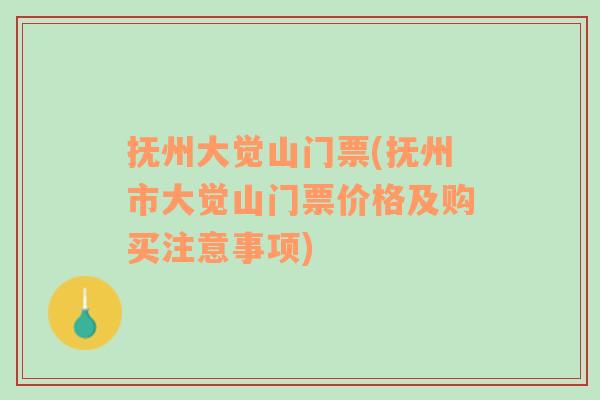 抚州大觉山门票(抚州市大觉山门票价格及购买注意事项)